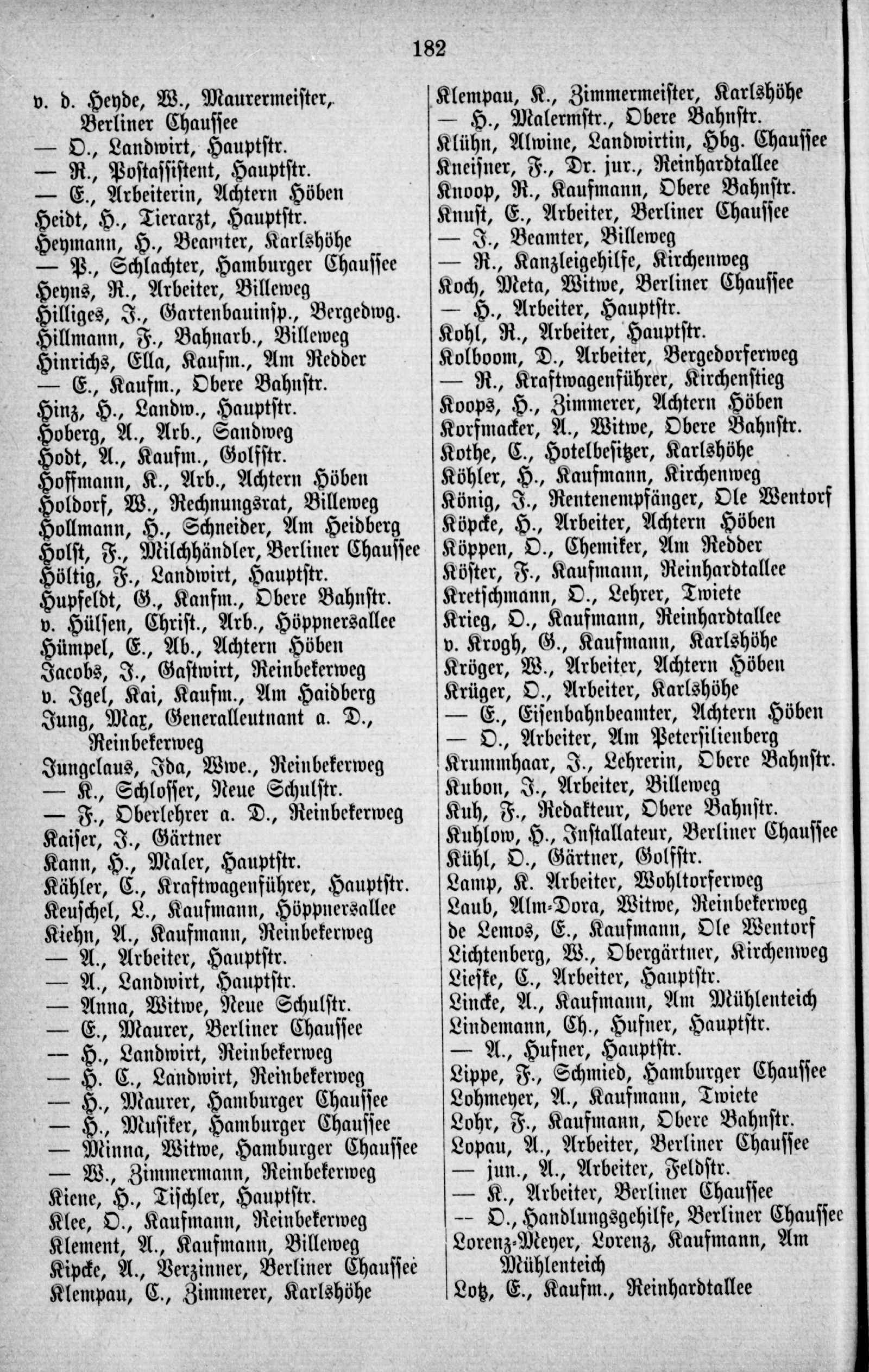 182

v. d. Heyde, W., Maurermeister, Berliner Chaussee
— O., Landwirt, Hauptstr.
— R., Postassistent, Hauptstr.
— E., Arbeiterin, Achtern Höben
Heidt, H., Tierarzt, Hauptstr.
Heymann, H., Beamter, Karlshöhe
— P., Schlachter, Hamburger Chaussee
Heyns, R., Arbeiter, Billeweg
Hilliges, J., Gartenbauinsp., Bergedwg.
Hillmann, F., Bahnarb., Billeweg
Hinrichs, Ella, Kaufm., Am Redder
— E., Kaufm., Obere Bahnstr.
Hinz, H., Landw., Hauptstr.
Hoberg, A., Arb., Sandweg
Hodt, A., Kaufm., Golfstr.
Hoffmann, K., Arb., Achtern Höben
Holdorf, W., Rechnungsrat, Billeweg
Hollmann, H., Schneider, Am Heidberg
Holst, F., Milchhändler, Berliner Chaussee
Höltig, F., Landwirt, Hauptstr.
Hupfeldt, G., Kanfm., Obere Bahnstr.
v. Hülsen, Christ., Arb., Höppnersallee
Hümpel, E., Ab., Achtern Höben
Jacobs, J., Gastwirt, Reinbekerweg
v. Igel, Kai, Kaufm., Am Haidberg
Jung, Max, Generalleutnant a. D., Reinbekerweg
Jungclaus, Ida, Wwe., Reinbekerweg
— K., Schlosser, Neue Schulstr.
— F., Oberlehrer a. D., Reinbekerweg
Kaiser, J., Gärtner
Kann, H., Maler, Hauptstr.
Kähler, C., Kraftwagenführer, Hauptstr.
Keuschel, L., Kaufmann, Höppnersallee
Kiehn, A., Kaufmann, Reinbekerweg
— A., Arbeiter, Hauptstr.
— A., Landwirt, Hauptstr.
— Anna, Witwe, Neue Schulstr.
— E., Maurer, Berliner Chaussee
— H., Landwirt, Reinbekerweg
— H. C., Landwirt, Reinbekerweg
— H., Maurer, Hamburger Chaussee
— H., Musiker, Hamburger Chaussee
— Minna, Witwe, Hamburger Chaussee
— W., Zimmermann, Reinbekerweg
Kiene, H., Tischler, Hauptstr.
Klee, O., Kaufmann, Reinbekerweg
Klement, A., Kaufmann, Billeweg
Kipcke, A., Verzinner, Berliner Chaussee
Klempau, C., Zimmerer, Karlshöhe

Klempau, K., Zimmermeister, Karlshöhe
— H., Malermstr., Obere Bahnstr.
Klühn, Alwine, Landwirtin, Hbg. Chaussee
Kneisner, F., Dr. jur., Reinhardtallee
Knoop, R., Kaufmann, Obere Bahnstr.
Knust, E., Arbeiter, Berliner Chaussee
— J., Beamter, Billeweg
— R., Kanzleigehilfe, Kirchenweg
Koch, Meta, Witwe, Berliner Chaussee
— H., Arbeiter, Hauptstr.
Kohl, R., Arbeiter, Hauptstr.
Kolboom, D., Arbeiter, Bergedorferweg
— R., Kraftwagenführer, Kirchenstieg
Koops, H., Zimmerer, Achtern Höben
Korfmacker, A., Witwe, Obere Bahnstr.
Kothe, C., Hotelbesitzer, Karlshöhe
Köhler, H., Kaufmann, Kirchenweg
König, J., Rentenempfänger, Ole Wentorf
Köpcke, H., Arbeiter, Achtern Höben
Köppen, O., Chemiker, Am Redder
Köster, F., Kaufmann, Reinhardtallee
Kretschmann, O., Lehrer, Twiete
Krieg, O., Kaufmann, Reinhardtallee
v. Krogh, G., Kaufmann, Karlshöhe
Kröger, W., Arbeiter, Achtern Höben
Krüger, O., Arbeiter, Karlshöhe
— E., Eisenbahnbeamter, Achtern Höben
— O., Arbeiter, Am Petersilienberg
Krummhaar, J., Lehrerin, Obere Bahnstr.
Kubon, J., Arbeiter, Billeweg
Kuh, F., Redakteur, Obere Bahnstr.
Kuhlow, H., Installateur, Berliner Chaussee
Kühl, O., Gärtner, Golfstr.
Lamp, K. Arbeiter, Wohltorferweg
Laub, Alm-Dora, Witwe, Reinbekerweg
de Lemos, E., Kaufmann, Ole Wentorf
Lichtenberg, W., Obergärtner, Kirchenweg
Lieske, C., Arbeiter, Hauptstr.
Lincke, A., Kaufmann, Am Mühlenteich
Lindemann, Ch., Hufner, Hauptstr.
— A., Hufner, Hauptstr.
Lippe, F., Schmied, Hamburger Chaussee
Lohmeyer, A., Kaufmann, Twiete
Lohr, F., Kaufmann, Obere Bahnstr.
Lopau, A., Arbeiter, Berliner Chaussee
— jun., A., Arbeiter, Feldstr.
— K., Arbeiter, Berliner Chaussee
— O., Handlungsgehilfe, Berliner Chaussee
Lorenz-Meyer, Lorenz, Kaufmann, Am Mühlenteich
Lotz, E., Kaufm., Reinhardtallee